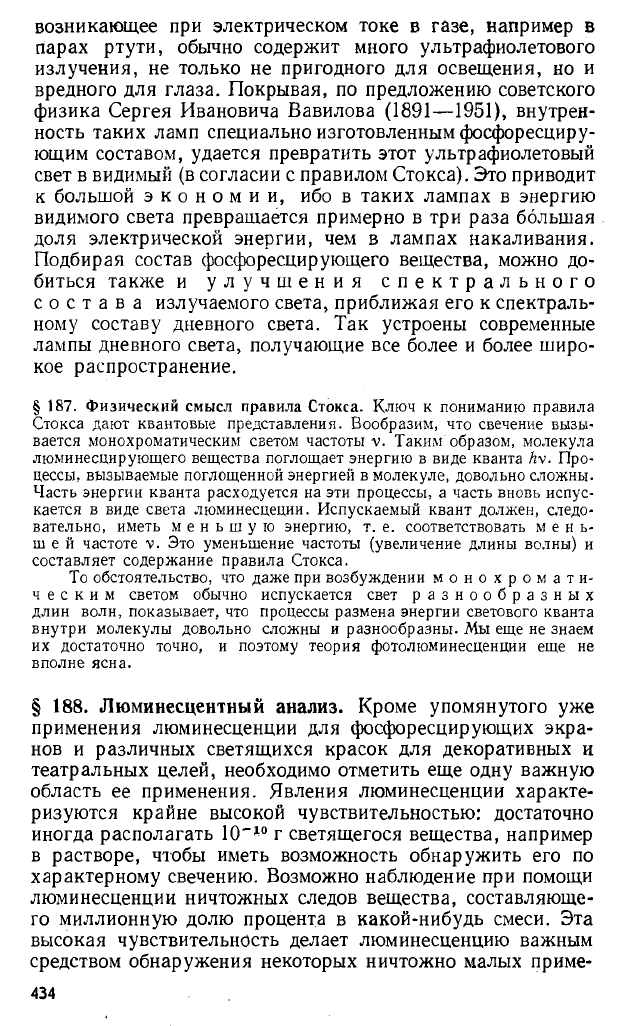 возникающее при электрическом токе в газе, например в парах ртути, обычно содержит много ультрафиолетового излучения, не только не пригодного для освещения, но и вредного для глаза. Покрывая, по предложению советского физика Сергея Ивановича Вавилова (1891—1951), внутренность таких ламп специально изготовленным фосфоресцирующим составом, удается превратить этот ультрафиолетовый свет в видимый (в согласии с правилом Стокса). Это приводит к большой экономии, ибо в таких лампах в энергию видимого света превращается примерно в три раза бо́льшая доля электрической энергии, чем в лампах накаливания. Подбирая состав фосфоресцирующего вещества, можно добиться также и улучшения спектрального состава излучаемого света, приближая его к спектральному составу дневного света. Так устроены современные лампы дневного света, получающие все более и более широкое распространение.

§ 187. Физический смысл правила Стокса. Ключ к пониманию правила Стокса дают квантовые представления. Вообразим, что свечение вызывается монохроматическим светом частоты $\nu$. Таким образом, молекула люминесцирующего вещества поглощает энергию в виде кванта $h\nu$. Процессы, вызываемые поглощенной энергией в молекуле, довольно сложны. Часть энергии кванта расходуется на эти процессы, а часть вновь испускается в виде света люминесценции. Испускаемый квант должен, следовательно, иметь меньшую энергию, т. е. соответствовать меньшей частоте $\nu$. Это уменьшение частоты (увеличение длины волны) и составляет содержание правила Стокса.

То обстоятельство, что даже при возбуждении монохроматическим светом обычно испускается свет разнообразных длин волн, показывает, что процессы размена энергии светового кванта внутри молекулы довольно сложны и разнообразны. Мы еще не знаем их достаточно точно, и поэтому теория фотолюминесценции еще не вполне ясна.

§ 188. Люминесцентный анализ. Кроме упомянутого уже применения люминесценции для фосфоресцирующих экранов и различных светящихся красок для декоративных и театральных целей, необходимо отметить еще одну важную область ее применения. Явления люминесценции характеризуются крайне высокой чувствительностью: достаточно иногда располагать $10^{-10}$ г светящегося вещества, например в растворе, чтобы иметь возможность обнаружить его по характерному свечению. Возможно наблюдение при помощи люминесценции ничтожных следов вещества, составляющего миллионную долю процента в какой-нибудь смеси. Эта высокая чувствительность делает люминесценцию важным средством обнаружения некоторых ничтожно малых приме-

434